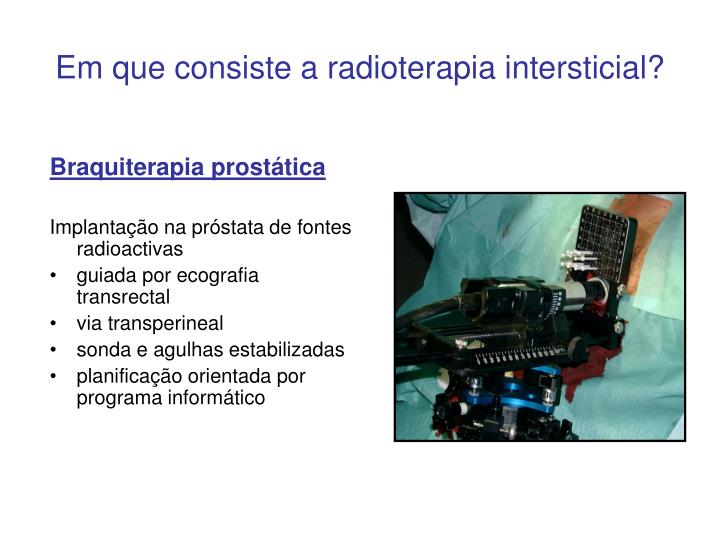 Em que consiste a radioterapia intersticial?

Braquiterapia prostática

Implantação na próstata de fontes radioactivas

• guiada por ecografia transrectal
• via transperineal
• sonda e agulhas estabilizadas
• planificação orientada por programa informático